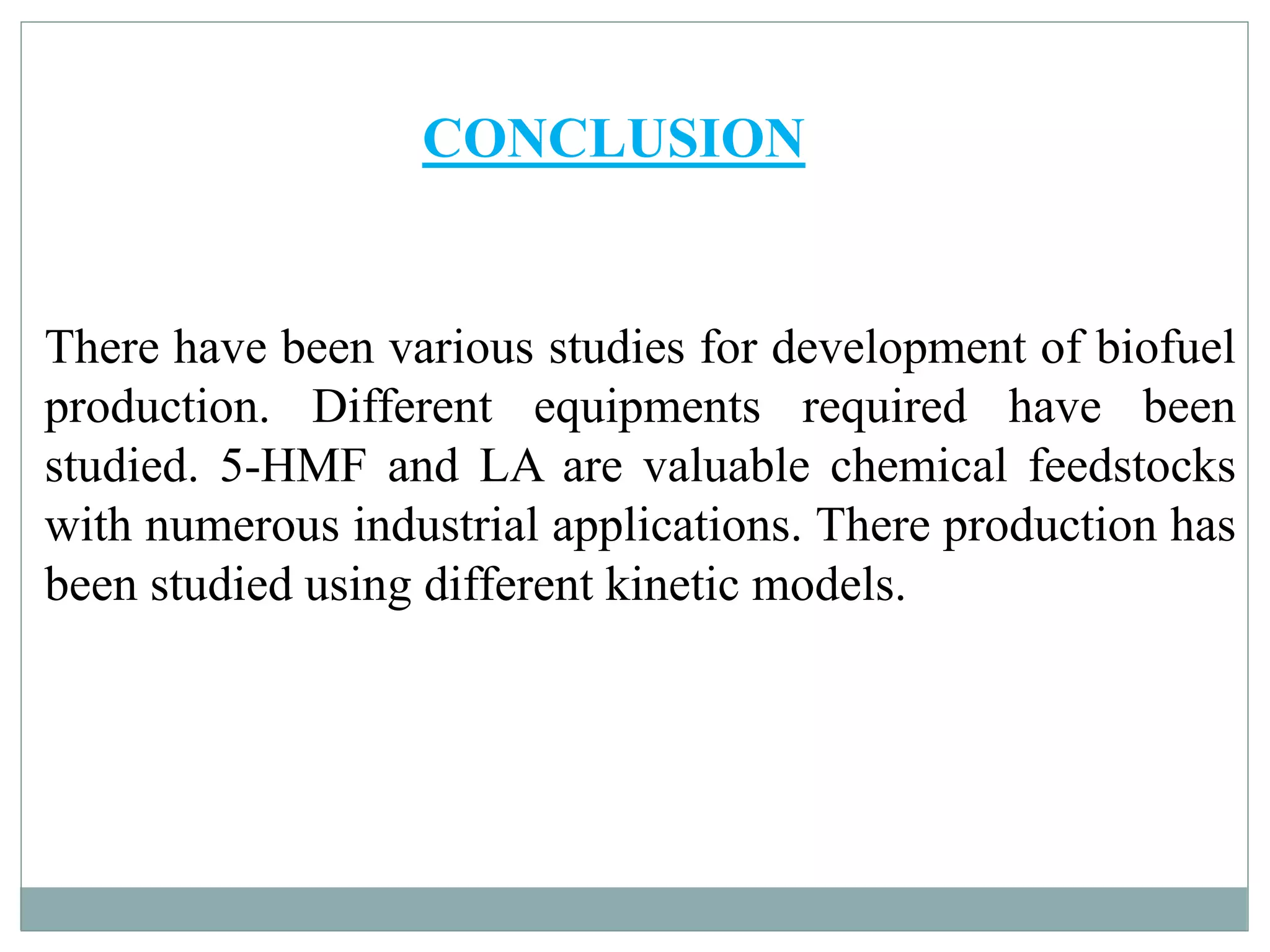 CONCLUSION

There have been various studies for development of biofuel production. Different equipments required have been studied. 5-HMF and LA are valuable chemical feedstocks with numerous industrial applications. There production has been studied using different kinetic models.